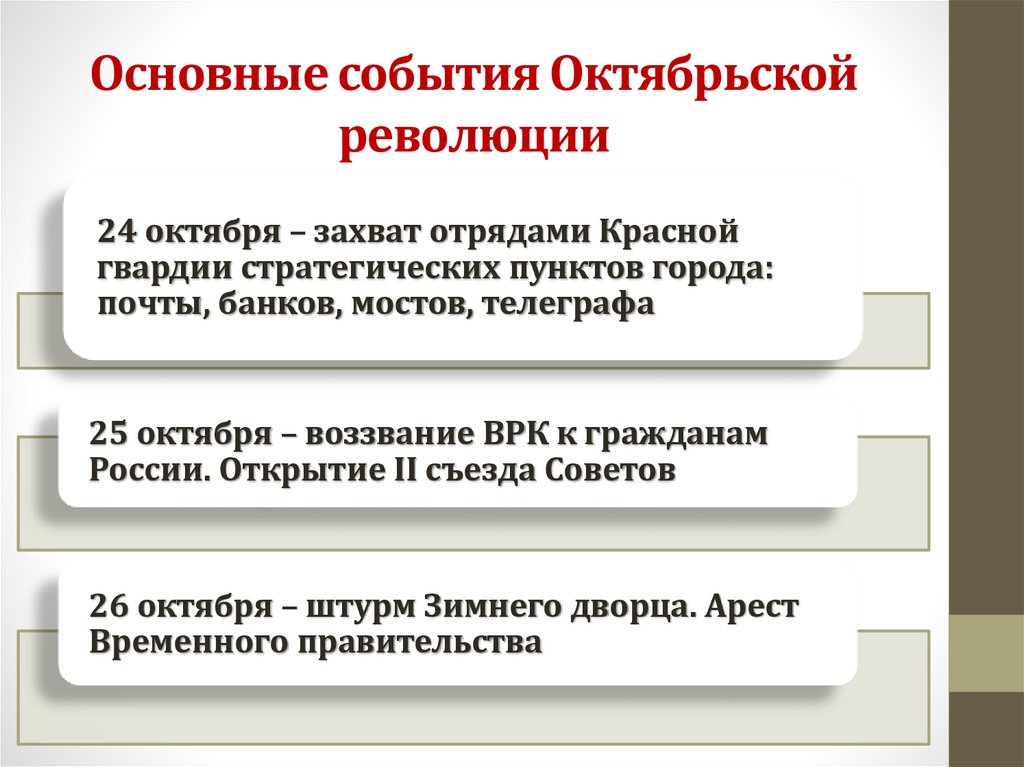 Основные события Октябрьской революции

24 октября – захват отрядами Красной гвардии стратегических пунктов города: почты, банков, мостов, телеграфа

25 октября – воззвание ВРК к гражданам России. Открытие II съезда Советов

26 октября – штурм Зимнего дворца. Арест Временного правительства